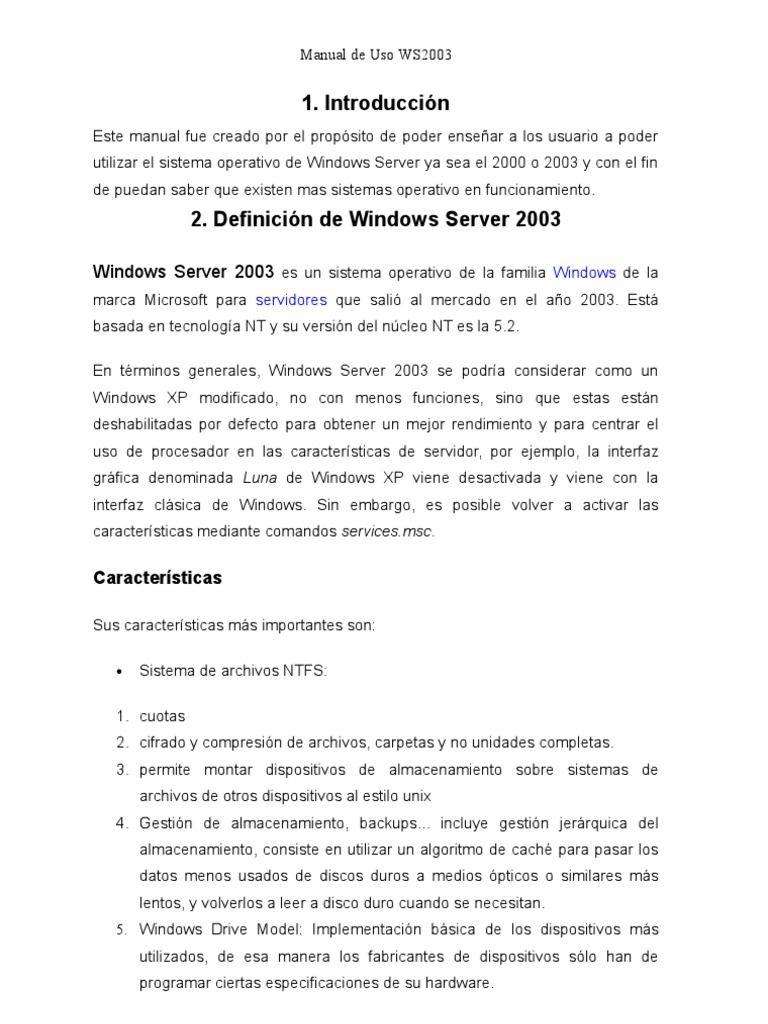 Manual de Uso WS2003

1. Introducción

Este manual fue creado por el propósito de poder enseñar a los usuario a poder utilizar el sistema operativo de Windows Server ya sea el 2000 o 2003 y con el fin de puedan saber que existen mas sistemas operativo en funcionamiento.

2. Definición de Windows Server 2003

Windows Server 2003 es un sistema operativo de la familia Windows de la marca Microsoft para servidores que salió al mercado en el año 2003. Está basada en tecnología NT y su versión del núcleo NT es la 5.2.

En términos generales, Windows Server 2003 se podría considerar como un Windows XP modificado, no con menos funciones, sino que estas están deshabilitadas por defecto para obtener un mejor rendimiento y para centrar el uso de procesador en las características de servidor, por ejemplo, la interfaz gráfica denominada Luna de Windows XP viene desactivada y viene con la interfaz clásica de Windows. Sin embargo, es posible volver a activar las características mediante comandos services.msc.

Características

Sus características más importantes son:

• Sistema de archivos NTFS:

1. cuotas
2. cifrado y compresión de archivos, carpetas y no unidades completas.
3. permite montar dispositivos de almacenamiento sobre sistemas de archivos de otros dispositivos al estilo unix
4. Gestión de almacenamiento, backups... incluye gestión jerárquica del almacenamiento, consiste en utilizar un algoritmo de caché para pasar los datos menos usados de discos duros a medios ópticos o similares más lentos, y volverlos a leer a disco duro cuando se necesitan.
5. Windows Drive Model: Implementación básica de los dispositivos más utilizados, de esa manera los fabricantes de dispositivos sólo han de programar ciertas especificaciones de su hardware.